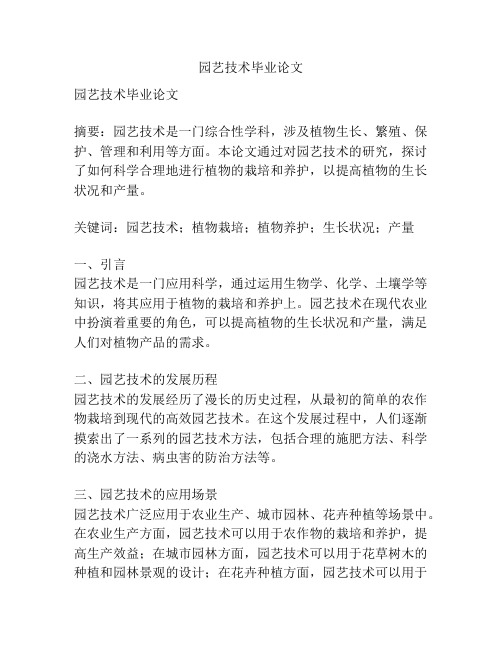 园艺技术毕业论文

园艺技术毕业论文

摘要：园艺技术是一门综合性学科，涉及植物生长、繁殖、保护、管理和利用等方面。本论文通过对园艺技术的研究，探讨了如何科学合理地进行植物的栽培和养护，以提高植物的生长状况和产量。

关键词：园艺技术；植物栽培；植物养护；生长状况；产量

一、引言
园艺技术是一门应用科学，通过运用生物学、化学、土壤学等知识，将其应用于植物的栽培和养护上。园艺技术在现代农业中扮演着重要的角色，可以提高植物的生长状况和产量，满足人们对植物产品的需求。

二、园艺技术的发展历程
园艺技术的发展经历了漫长的历史过程，从最初的简单的农作物栽培到现代的高效园艺技术。在这个发展过程中，人们逐渐摸索出了一系列的园艺技术方法，包括合理的施肥方法、科学的浇水方法、病虫害的防治方法等。

三、园艺技术的应用场景
园艺技术广泛应用于农业生产、城市园林、花卉种植等场景中。在农业生产方面，园艺技术可以用于农作物的栽培和养护，提高生产效益；在城市园林方面，园艺技术可以用于花草树木的种植和园林景观的设计；在花卉种植方面，园艺技术可以用于